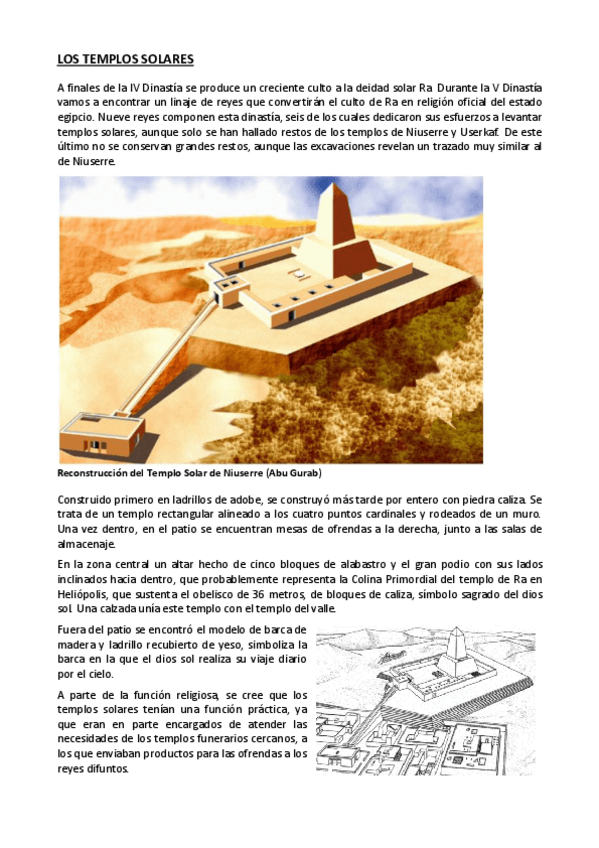 LOS TEMPLOS SOLARES

A finales de la IV Dinastía se produce un creciente culto a la deidad solar Ra. Durante la V Dinastía vamos a encontrar un linaje de reyes que convertirán el culto de Ra en religión oficial del estado egipcio. Nueve reyes componen esta dinastía, seis de los cuales dedicaron sus esfuerzos a levantar templos solares, aunque solo se han hallado restos de los templos de Niuserre y Userkaf. De este último no se conservan grandes restos, aunque las excavaciones revelan un trazado muy similar al de Niuserre.

Reconstrucción del Templo Solar de Niuserre (Abu Gurab)

Construido primero en ladrillos de adobe, se construyó más tarde por entero con piedra caliza. Se trata de un templo rectangular alineado a los cuatro puntos cardinales y rodeados de un muro. Una vez dentro, en el patio se encuentran mesas de ofrendas a la derecha, junto a las salas de almacenaje.

En la zona central un altar hecho de cinco bloques de alabastro y el gran podio con sus lados inclinados hacia dentro, que probablemente representa la Colina Primordial del templo de Ra en Heliópolis, que sustenta el obelisco de 36 metros, de bloques de caliza, símbolo sagrado del dios sol. Una calzada unía este templo con el templo del valle.

Fuera del patio se encontró el modelo de barca de madera y ladrillo recubierto de yeso, simboliza la barca en la que el dios sol realiza su viaje diario por el cielo.

A parte de la función religiosa, se cree que los templos solares tenían una función práctica, ya que eran en parte encargados de atender las necesidades de los templos funerarios cercanos, a los que enviaban productos para las ofrendas a los reyes difuntos.